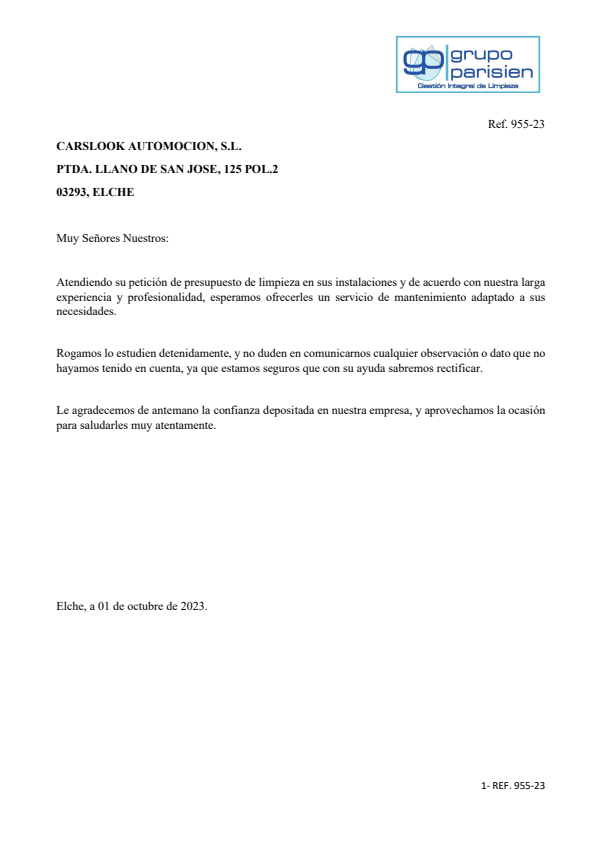 gp grupo parisien
Gestión Integral de Limpieza

Ref. 955-23

CARSLOOK AUTOMOCION, S.L.

PTDA. LLANO DE SAN JOSE, 125 POL.2

03293, ELCHE

Muy Señores Nuestros:

Atendiendo su petición de presupuesto de limpieza en sus instalaciones y de acuerdo con nuestra larga experiencia y profesionalidad, esperamos ofrecerles un servicio de mantenimiento adaptado a sus necesidades.

Rogamos lo estudien detenidamente, y no duden en comunicarnos cualquier observación o dato que no hayamos tenido en cuenta, ya que estamos seguros que con su ayuda sabremos rectificar.

Le agradecemos de antemano la confianza depositada en nuestra empresa, y aprovechamos la ocasión para saludarles muy atentamente.

Elche, a 01 de octubre de 2023.

1- REF. 955-23